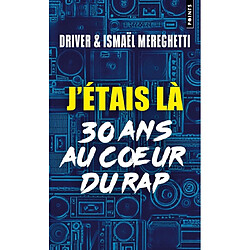 POINTS

DRIVER & ISMAËL MEREGHETTI

J'ÉTAIS LÀ

30 ANS AU COEUR DU RAP